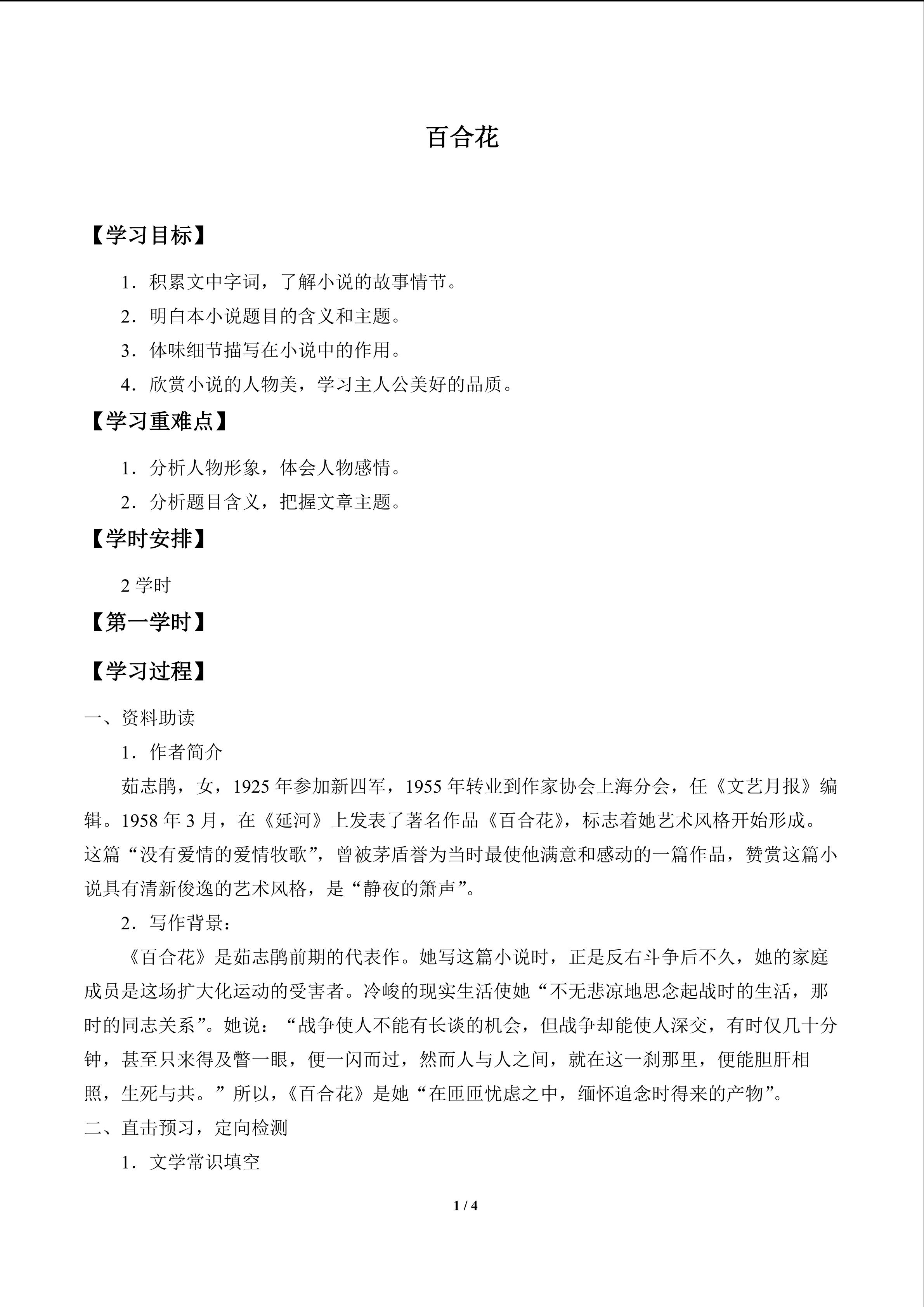 百合花

【学习目标】

1．积累文中字词，了解小说的故事情节。

2．明白本小说题目的含义和主题。

3．体味细节描写在小说中的作用。

4．欣赏小说的人物美，学习主人公美好的品质。

【学习重难点】

1．分析人物形象，体会人物感情。

2．分析题目含义，把握文章主题。

【学时安排】

2学时

【第一学时】

【学习过程】

一、资料助读

1．作者简介

茹志鹃，女，1925年参加新四军，1955年转业到作家协会上海分会，任《文艺月报》编辑。1958年3月，在《延河》上发表了著名作品《百合花》，标志着她艺术风格开始形成。这篇“没有爱情的爱情牧歌”，曾被茅盾誉为当时最使他满意和感动的一篇作品，赞赏这篇小说具有清新俊逸的艺术风格，是“静夜的箫声”。

2．写作背景：

《百合花》是茹志鹃前期的代表作。她写这篇小说时，正是反右斗争后不久，她的家庭成员是这场扩大化运动的受害者。冷峻的现实生活使她“不无悲凉地思念起战时的生活，那时的同志关系”。她说：“战争使人不能有长谈的机会，但战争却能使人深交，有时仅几十分钟，甚至只来得及瞥一眼，便一闪而过，然而人与人之间，就在这一刹那里，便能胆肝相照，生死与共。”所以，《百合花》是她“在匝匝忧虑之中，缅怀追念时得来的产物”。

二、直击预习，定向检测

1．文学常识填空

1 / 4